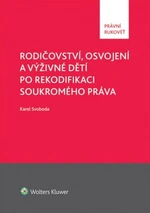 PRÁVNÍ RUKOVĚŤ

RODIČOVSTVÍ, OSVOJENÍ A VÝŽIVNÉ DĚTÍ PO REKODIFIKACI SOUKROMÉHO PRÁVA

Karel Svoboda

Wolters Kluwer